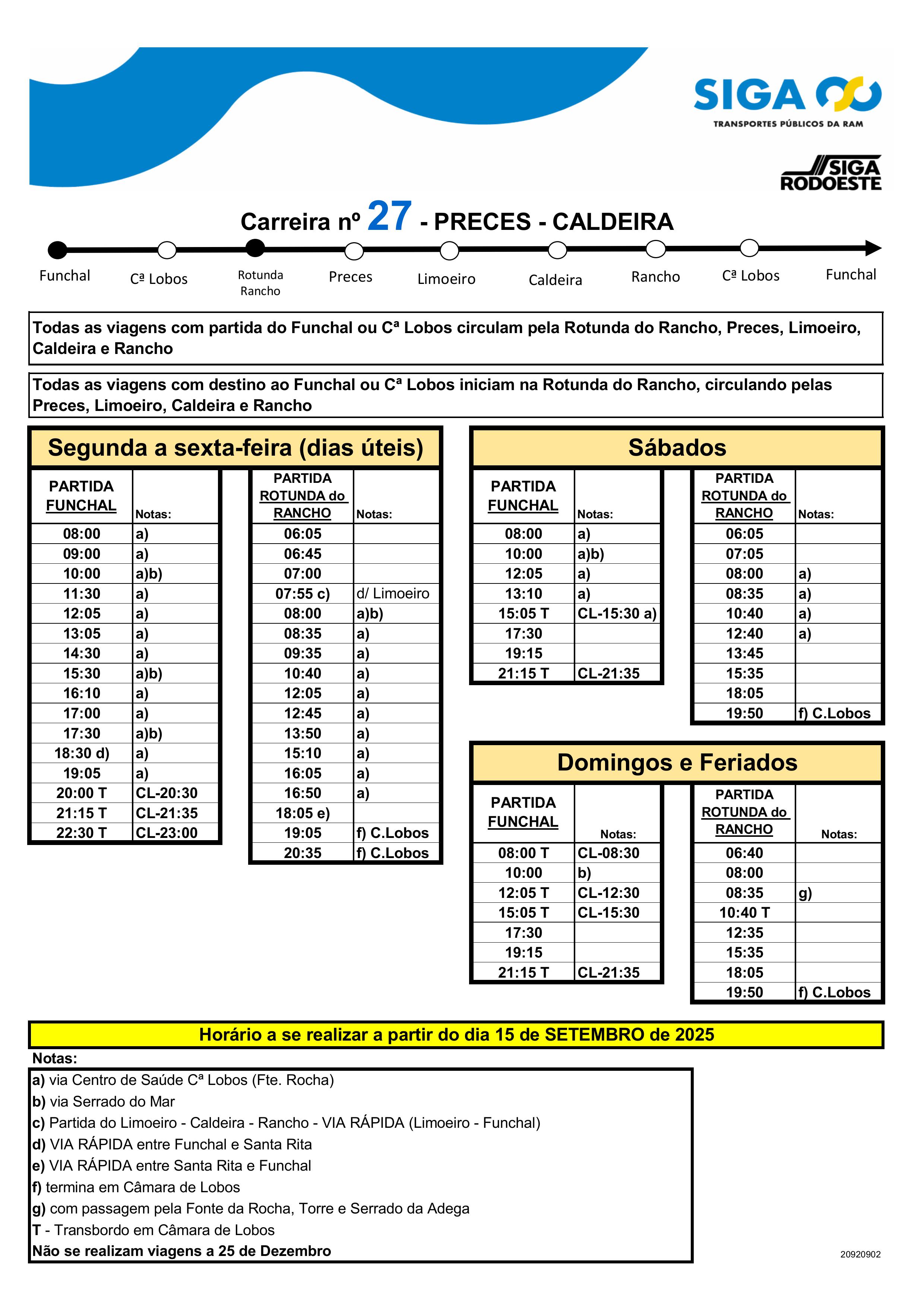 SIGA
TRANSPORTES PÚBLICOS DA RAM

SIGA RODOESTE

Carreira nº 27 - PRECES - CALDEIRA

Funchal Cª Lobos Rotunda Rancho Preces Limoeiro Caldeira Rancho Cª Lobos Funchal

Todas as viagens com partida do Funchal ou Cª Lobos circulam pela Rotunda do Rancho, Preces, Limoeiro, Caldeira e Rancho

Todas as viagens com destino ao Funchal ou Cª Lobos iniciam na Rotunda do Rancho, circulando pelas Preces, Limoeiro, Caldeira e Rancho

Segunda a sexta-feira (dias úteis)

| PARTIDA FUNCHAL | Notas: |
|---|---|
| 08:00 | a) |
| 09:00 | a) |
| 10:00 | a)b) |
| 11:30 | a) |
| 12:05 | a) |
| 13:05 | a) |
| 14:30 | a) |
| 15:30 | a)b) |
| 16:10 | a) |
| 17:00 | a) |
| 17:30 | a)b) |
| 18:30 d) | a) |
| 19:05 | a) |
| 20:00 T | CL-20:30 |
| 21:15 T | CL-21:35 |
| 22:30 T | CL-23:00 |

| PARTIDA ROTUNDA do RANCHO | Notas: |
|---|---|
| 06:05 | |
| 06:45 | |
| 07:00 | |
| 07:55 c) | d/ Limoeiro |
| 08:00 | a)b) |
| 08:35 | a) |
| 09:35 | a) |
| 10:40 | a) |
| 12:05 | a) |
| 12:45 | a) |
| 13:50 | a) |
| 15:10 | a) |
| 16:05 | a) |
| 16:50 | a) |
| 18:05 e) | |
| 19:05 | f) C.Lobos |
| 20:35 | f) C.Lobos |

Sábados

| PARTIDA FUNCHAL | Notas: |
|---|---|
| 08:00 | a) |
| 10:00 | a)b) |
| 12:05 | a) |
| 13:10 | a) |
| 15:05 T | CL-15:30 a) |
| 17:30 | |
| 19:15 | |
| 21:15 T | CL-21:35 |

| PARTIDA ROTUNDA do RANCHO | Notas: |
|---|---|
| 06:05 | |
| 07:05 | |
| 08:00 | a) |
| 08:35 | a) |
| 10:40 | a) |
| 12:40 | a) |
| 13:45 | |
| 15:35 | |
| 18:05 | |
| 19:50 | f) C.Lobos |

Domingos e Feriados

| PARTIDA FUNCHAL | Notas: |
|---|---|
| 08:00 T | CL-08:30 |
| 10:00 | b) |
| 12:05 T | CL-12:30 |
| 15:05 T | CL-15:30 |
| 17:30 | |
| 19:15 | |
| 21:15 T | CL-21:35 |

| PARTIDA ROTUNDA do RANCHO | Notas: |
|---|---|
| 06:40 | |
| 08:00 | |
| 08:35 | g) |
| 10:40 T | |
| 12:35 | |
| 15:35 | |
| 18:05 | |
| 19:50 | f) C.Lobos |

Horário a se realizar a partir do dia 15 de SETEMBRO de 2025

Notas:
a) via Centro de Saúde Cª Lobos (Fte. Rocha)
b) via Serrado do Mar
c) Partida do Limoeiro - Caldeira - Rancho - VIA RÁPIDA (Limoeiro - Funchal)
d) VIA RÁPIDA entre Funchal e Santa Rita
e) VIA RÁPIDA entre Santa Rita e Funchal
f) termina em Câmara de Lobos
g) com passagem pela Fonte da Rocha, Torre e Serrado da Adega
T - Transbordo em Câmara de Lobos
Não se realizam viagens a 25 de Dezembro

20920902